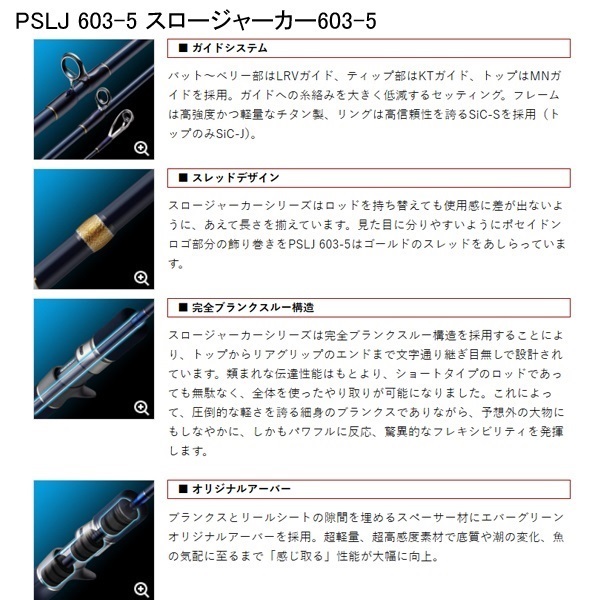 PSLJ 603-5 スロージャーカー603-5

■ ガイドシステム

バット～ベリー部はLRVガイド、ティップ部はKTガイド、トップはMNガイドを採用。ガイドへの糸絡みを大きく低減するセッティング。フレームは高強度かつ軽量なチタン製、リングは高信頼性を誇るSiC-Sを採用（トップのみSiC-J)。

■ スレッドデザイン

スロージャーカーシリーズはロッドを持ち替えても使用感に差が出ないように、あえて長さを揃えています。見た目に分りやすいようにポセイドンロゴ部分の飾り巻きをPSLJ 603-5はゴールドのスレッドをあしらっています。

■ 完全ブランクスルー構造

スロージャーカーシリーズは完全ブランクスルー構造を採用することにより、トップからリアグリップのエンドまで文字通り継ぎ目無しで設計されています。類まれな伝達性能はもとより、ショートタイプのロッドであっても無駄なく、全体を使ったやり取りが可能になりました。これによって、圧倒的な軽さを誇る細身のブランクスでありながら、予想外の大物にもしなやかに、しかもパワフルに反応、驚異的なフレキシビリティを発揮します。

■ オリジナルアーバー

ブランクスとリールシートの隙間を埋めるスペーサー材にエバーグリーンオリジナルアーバーを採用。超軽量、超高感度素材で底質や潮の変化、魚の気配に至るまで「感じ取る」性能が大幅に向上。